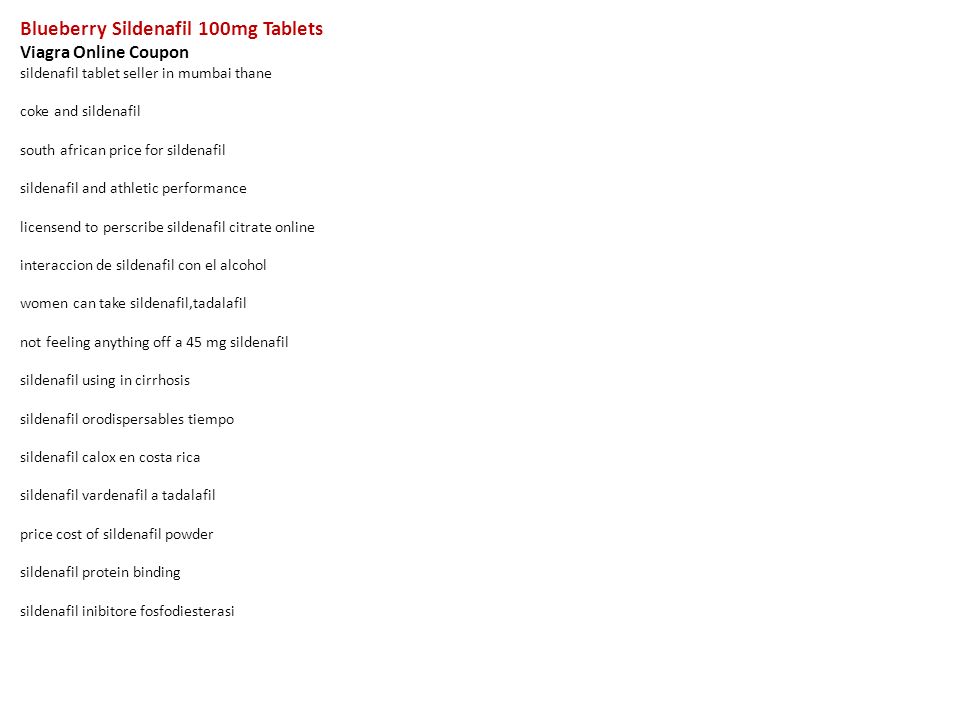 Blueberry Sildenafil 100mg Tablets
Viagra Online Coupon
sildenafil tablet seller in mumbai thane

coke and sildenafil

south african price for sildenafil

sildenafil and athletic performance

licensend to perscribe sildenafil citrate online

interaccion de sildenafil con el alcohol

women can take sildenafil,tadalafil

not feeling anything off a 45 mg sildenafil

sildenafil using in cirrhosis

sildenafil orodispersables tiempo

sildenafil calox en costa rica

sildenafil vardenafil a tadalafil

price cost of sildenafil powder

sildenafil protein binding

sildenafil inibitore fosfodiesterasi